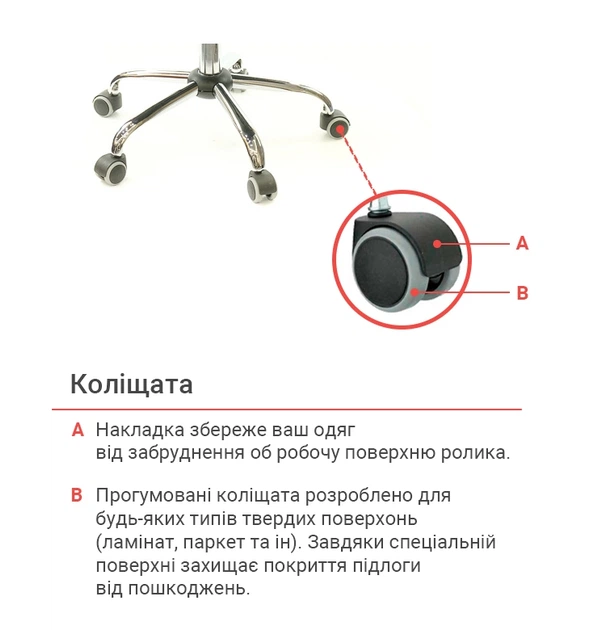 A

B

Коліщата

A Накладка збереже ваш одяг від забруднення об робочу поверхню ролика.

B Прогумовані коліщата розроблено для будь-яких типів твердих поверхонь (ламінат, паркет та ін). Завдяки спеціальній поверхні захищає покриття підлоги від пошкоджень.